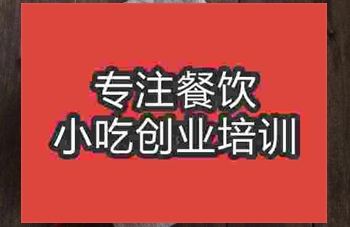 专注餐饮
小吃创业培训